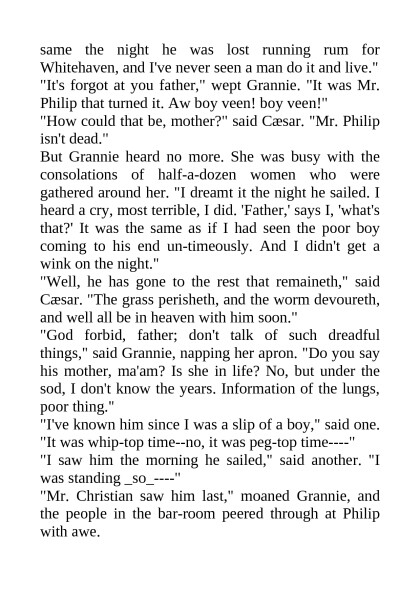 same the night he was lost running rum for Whitehaven, and I've never seen a man do it and live."

"It's forgot at you father," wept Grannie. "It was Mr. Philip that turned it. Aw boy veen! boy veen!"

"How could that be, mother?" said Cæsar. "Mr. Philip isn't dead."

But Grannie heard no more. She was busy with the consolations of half-a-dozen women who were gathered around her. "I dreamt it the night he sailed. I heard a cry, most terrible, I did. 'Father,' says I, 'what's that?' It was the same as if I had seen the poor boy coming to his end un-timeously. And I didn't get a wink on the night."

"Well, he has gone to the rest that remaineth," said Cæsar. "The grass perisheth, and the worm devoureth, and well all be in heaven with him soon."

"God forbid, father; don't talk of such dreadful things," said Grannie, napping her apron. "Do you say his mother, ma'am? Is she in life? No, but under the sod, I don't know the years. Information of the lungs, poor thing."

"I've known him since I was a slip of a boy," said one. "It was whip-top time--no, it was peg-top time----"

"I saw him the morning he sailed," said another. "I was standing _so_----"

"Mr. Christian saw him last," moaned Grannie, and the people in the bar-room peered through at Philip with awe.